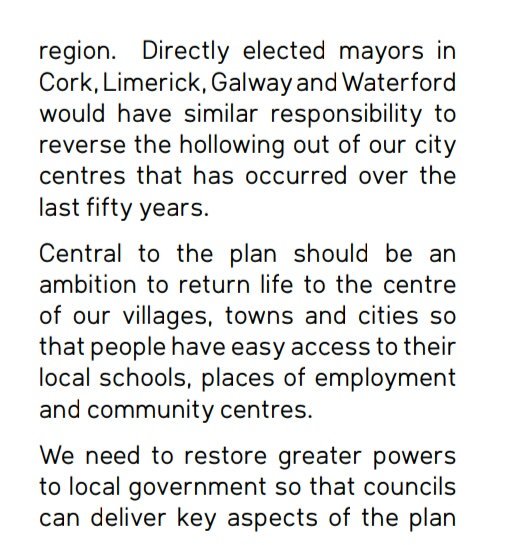 region. Directly elected mayors in Cork, Limerick, Galway and Waterford would have similar responsibility to reverse the hollowing out of our city centres that has occurred over the last fifty years.

Central to the plan should be an ambition to return life to the centre of our villages, towns and cities so that people have easy access to their local schools, places of employment and community centres.

We need to restore greater powers to local government so that councils can deliver key aspects of the plan